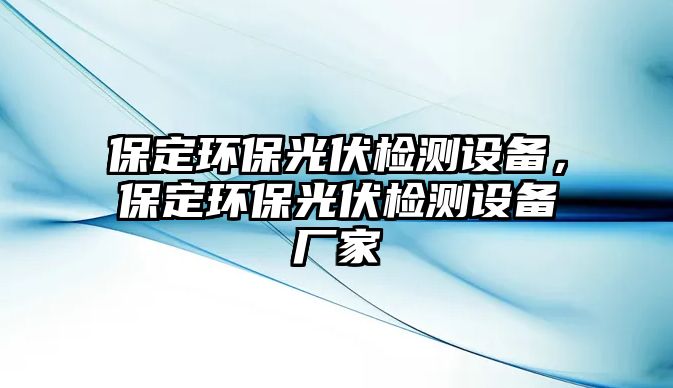 保定环保光伏检测设备，保定环保光伏检测设备厂家